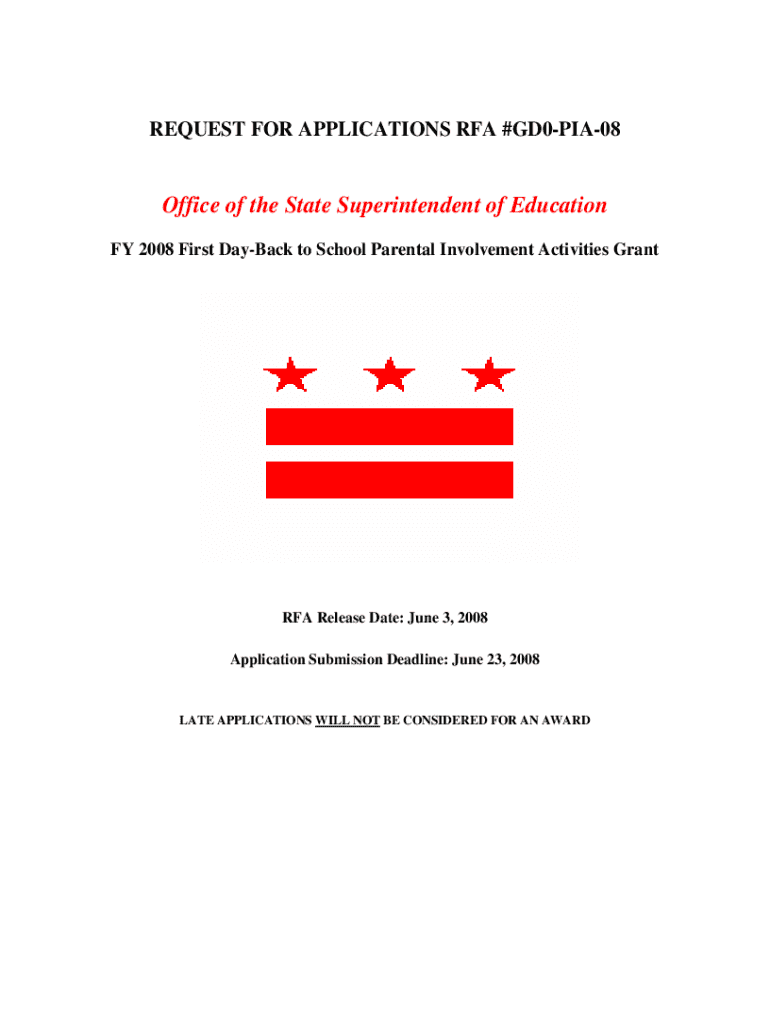 REQUEST FOR APPLICATIONS RFA #GD0-PIA-08

Office of the State Superintendent of Education

FY 2008 First Day-Back to School Parental Involvement Activities Grant

RFA Release Date: June 3, 2008

Application Submission Deadline: June 23, 2008

LATE APPLICATIONS WILL NOT BE CONSIDERED FOR AN AWARD